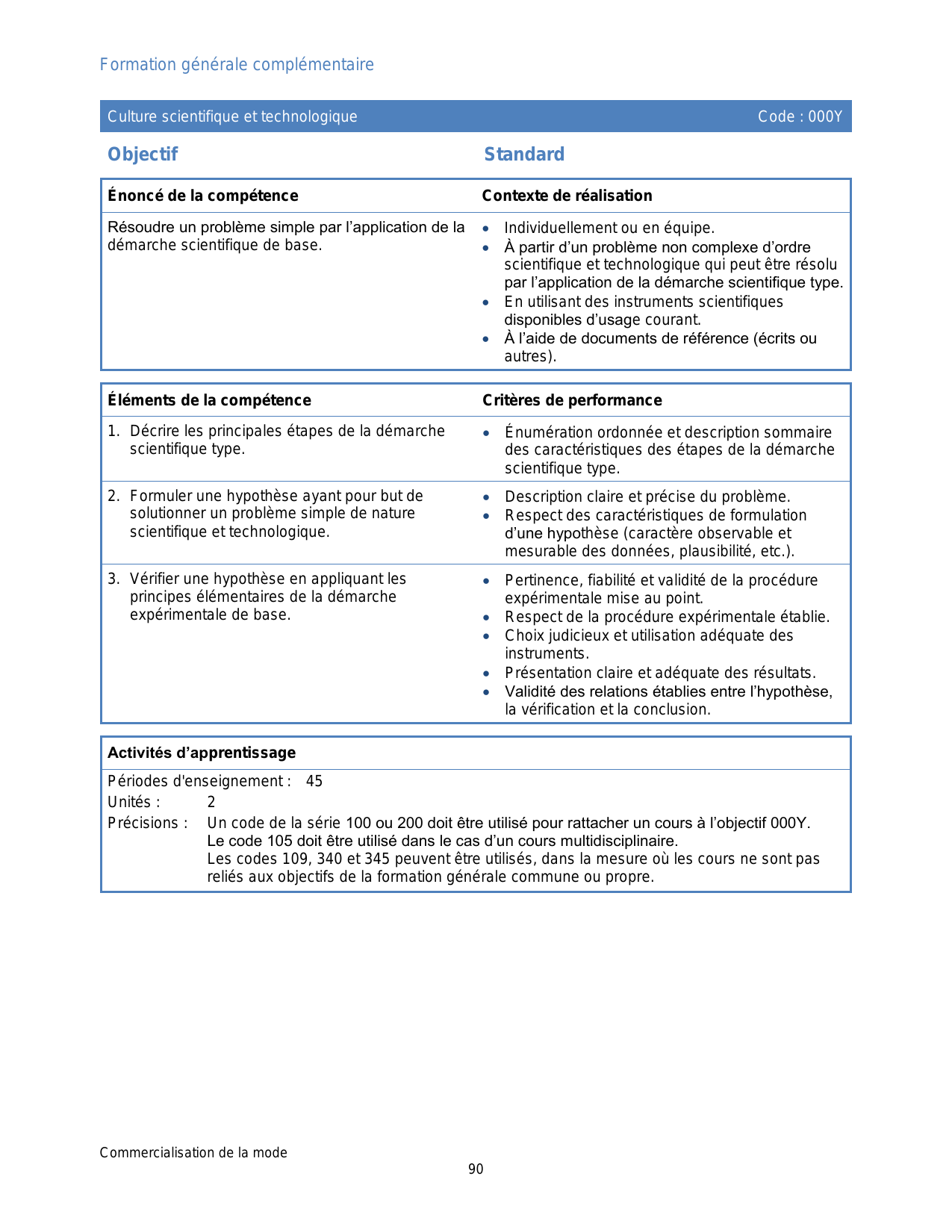 Formation générale complémentaire

Culture scientifique et technologique Code : 000Y

Objectif

Standard

| Énoncé de la compétence | Contexte de réalisation |
|---|---|
| Résoudre un problème simple par l'application de la démarche scientifique de base. | • Individuellement ou en équipe. • À partir d'un problème non complexe d'ordre scientifique et technologique qui peut être résolu par l'application de la démarche scientifique type. • En utilisant des instruments scientifiques disponibles d'usage courant. • À l'aide de documents de référence (écrits ou autres). |

| Éléments de la compétence | Critères de performance |
|---|---|
| 1. Décrire les principales étapes de la démarche scientifique type. | • Énumération ordonnée et description sommaire des caractéristiques des étapes de la démarche scientifique type. |
| 2. Formuler une hypothèse ayant pour but de solutionner un problème simple de nature scientifique et technologique. | • Description claire et précise du problème. • Respect des caractéristiques de formulation d'une hypothèse (caractère observable et mesurable des données, plausibilité, etc.). |
| 3. Vérifier une hypothèse en appliquant les principes élémentaires de la démarche expérimentale de base. | • Pertinence, fiabilité et validité de la procédure expérimentale mise au point. • Respect de la procédure expérimentale établie. • Choix judicieux et utilisation adéquate des instruments. • Présentation claire et adéquate des résultats. • Validité des relations établies entre l'hypothèse, la vérification et la conclusion. |

Activités d'apprentissage

Périodes d'enseignement : 45
Unités : 2
Précisions : Un code de la série 100 ou 200 doit être utilisé pour rattacher un cours à l'objectif 000Y.
Le code 105 doit être utilisé dans le cas d'un cours multidisciplinaire.
Les codes 109, 340 et 345 peuvent être utilisés, dans la mesure où les cours ne sont pas reliés aux objectifs de la formation générale commune ou propre.

Commercialisation de la mode
90